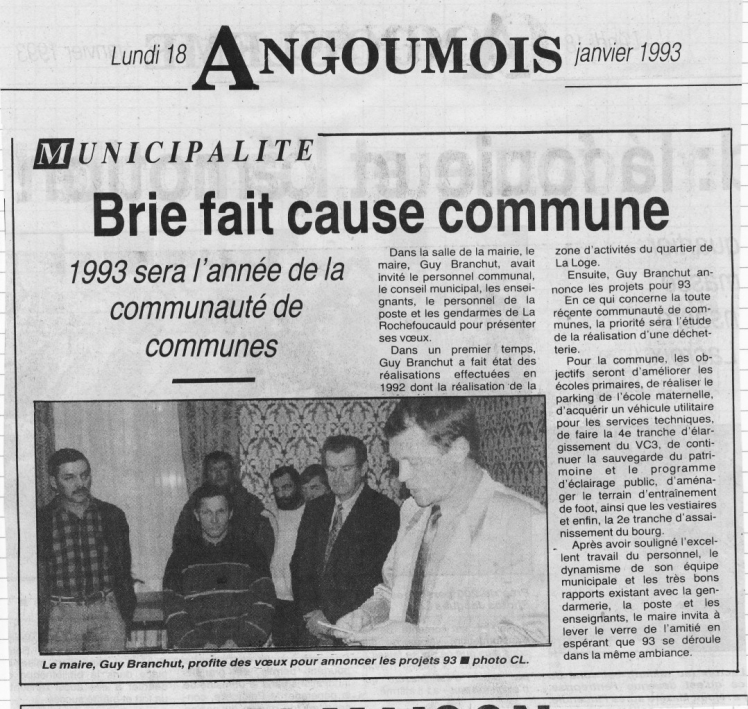 Lundi 18 ANGOUMOIS janvier 1993

MUNICIPALITE

Brie fait cause commune

1993 sera l'année de la communauté de communes

Dans la salle de la mairie, le maire, Guy Branchut, avait invité le personnel communal, le conseil municipal, les enseignants, le personnel de la poste et les gendarmes de La Rochefoucauld pour présenter ses vœux.

Dans un premier temps, Guy Branchut a fait état des réalisations effectuées en 1992 dont la réalisation de la zone d'activités du quartier de La Loge.

Ensuite, Guy Branchut annonce les projets pour 93

En ce qui concerne la toute récente communauté de communes, la priorité sera l'étude de la réalisation d'une déchetterie.

Pour la commune, les objectifs seront d'améliorer les écoles primaires, de réaliser le parking de l'école maternelle, d'acquérir un véhicule utilitaire pour les services techniques, de faire la 4e tranche d'élargissement du VC3, de continuer la sauvegarde du patrimoine et le programme d'éclairage public, d'aménager le terrain d'entraînement de foot, ainsi que les vestiaires et enfin, la 2e tranche d'assainissement du bourg.

Après avoir souligné l'excellent travail du personnel, le dynamisme de son équipe municipale et les très bons rapports existant avec la gendarmerie, la poste et les enseignants, le maire invita à lever le verre de l'amitié en espérant que 93 se déroule dans la même ambiance.

Le maire, Guy Branchut, profite des vœux pour annoncer les projets 93 ■ photo CL.